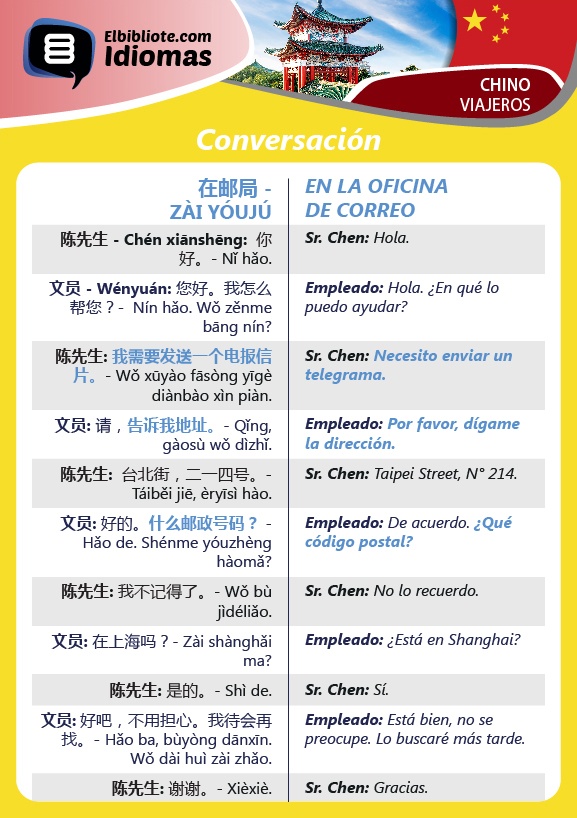 Elbibliote.com
Idiomas

CHINO
VIAJEROS

Conversación

| 在邮局 - ZÀI YÓUJÚ | EN LA OFICINA DE CORREO |
|---|---|
| 陈先生 - Chén xiānshēng: 你好。- Nǐ hǎo. | Sr. Chen: Hola. |
| 文员 - Wényuán: 您好。我怎么帮您？- Nín hǎo. Wǒ zěnme bāng nín? | Empleado: Hola. ¿En qué lo puedo ayudar? |
| 陈先生: 我需要发送一个电报信片。- Wǒ xūyào fāsòng yīgè diànbào xìn piàn. | Sr. Chen: Necesito enviar un telegrama. |
| 文员: 请，告诉我地址。- Qǐng, gàosù wǒ dìzhǐ. | Empleado: Por favor, dígame la dirección. |
| 陈先生: 台北街，二一四号。- Táiběi jiē, èryīsì hào. | Sr. Chen: Taipei Street, N° 214. |
| 文员: 好的。什么邮政号码？- Hǎo de. Shénme yóuzhèng hàomǎ? | Empleado: De acuerdo. ¿Qué código postal? |
| 陈先生: 我不记得了。- Wǒ bù jìdéliǎo. | Sr. Chen: No lo recuerdo. |
| 文员: 在上海吗？- Zài shànghǎi ma? | Empleado: ¿Está en Shanghai? |
| 陈先生: 是的。- Shì de. | Sr. Chen: Sí. |
| 文员: 好吧，不用担心。我待会再找。- Hǎo ba, bùyòng dānxīn. Wǒ dài huì zài zhǎo. | Empleado: Está bien, no se preocupe. Lo buscaré más tarde. |
| 陈先生: 谢谢。- Xièxiè. | Sr. Chen: Gracias. |